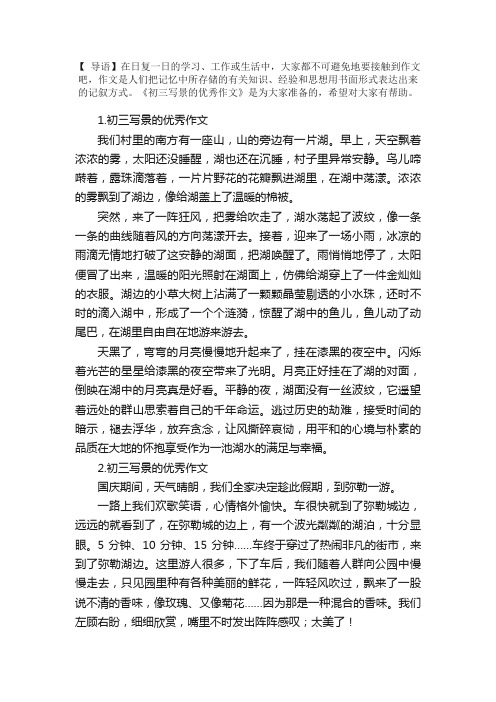 【 导语】在日复一日的学习、工作或生活中，大家都不可避免地要接触到作文吧，作文是人们把记忆中所存储的有关知识、经验和思想用书面形式表达出来的记叙方式。《初三写景的优秀作文》是为大家准备的，希望对大家有帮助。

1.初三写景的优秀作文

我们村里的南方有一座山，山的旁边有一片湖。早上，天空飘着浓浓的雾，太阳还没睡醒，湖也还在沉睡，村子里异常安静。鸟儿啼啭着，露珠滴落着，一片片野花的花瓣飘进湖里，在湖中荡漾。浓浓的雾飘到了湖边，像给湖盖上了温暖的棉被。

突然，来了一阵狂风，把雾给吹走了，湖水荡起了波纹，像一条一条的曲线随着风的方向荡漾开去。接着，迎来了一场小雨，冰凉的雨滴无情地打破了这安静的湖面，把湖唤醒了。雨悄悄地停了，太阳便冒了出来，温暖的阳光照射在湖面上，仿佛给湖穿上了一件金灿灿的衣服。湖边的小草大树上沾满了一颗颗晶莹剔透的小水珠，还时不时的滴入湖中，形成了一个个涟漪，惊醒了湖中的鱼儿，鱼儿动了动尾巴，在湖里自由自在地游来游去。

天黑了，弯弯的月亮慢慢地升起来了，挂在漆黑的夜空中。闪烁着光芒的星星给漆黑的夜空带来了光明。月亮正好挂在了湖的对面，倒映在湖中的月亮真是好看。平静的夜，湖面没有一丝波纹，它遥望着远处的群山思索着自己的千年命运。逃过历史的劫难，接受时间的暗示，褪去浮华，放弃贪念，让风撕碎哀恸，用平和的心境与朴素的品质在大地的怀抱享受作为一池湖水的满足与幸福。

2.初三写景的优秀作文

国庆期间，天气晴朗，我们全家决定趁此假期，到弥勒一游。

一路上我们欢歌笑语，心情格外愉快。车很快就到了弥勒城边，远远的就看到了，在弥勒城的边上，有一个波光粼粼的湖泊，十分显眼。5 分钟、10 分钟、15 分钟……车终于穿过了热闹非凡的街市，来到了弥勒湖边。这里游人很多，下了车后，我们随着人群向公园中慢慢走去，只见园里种有各种美丽的鲜花，一阵轻风吹过，飘来了一股说不清的香味，像玫瑰、又像菊花……因为那是一种混合的香味。我们左顾右盼，细细欣赏，嘴里不时发出阵阵感叹；太美了！